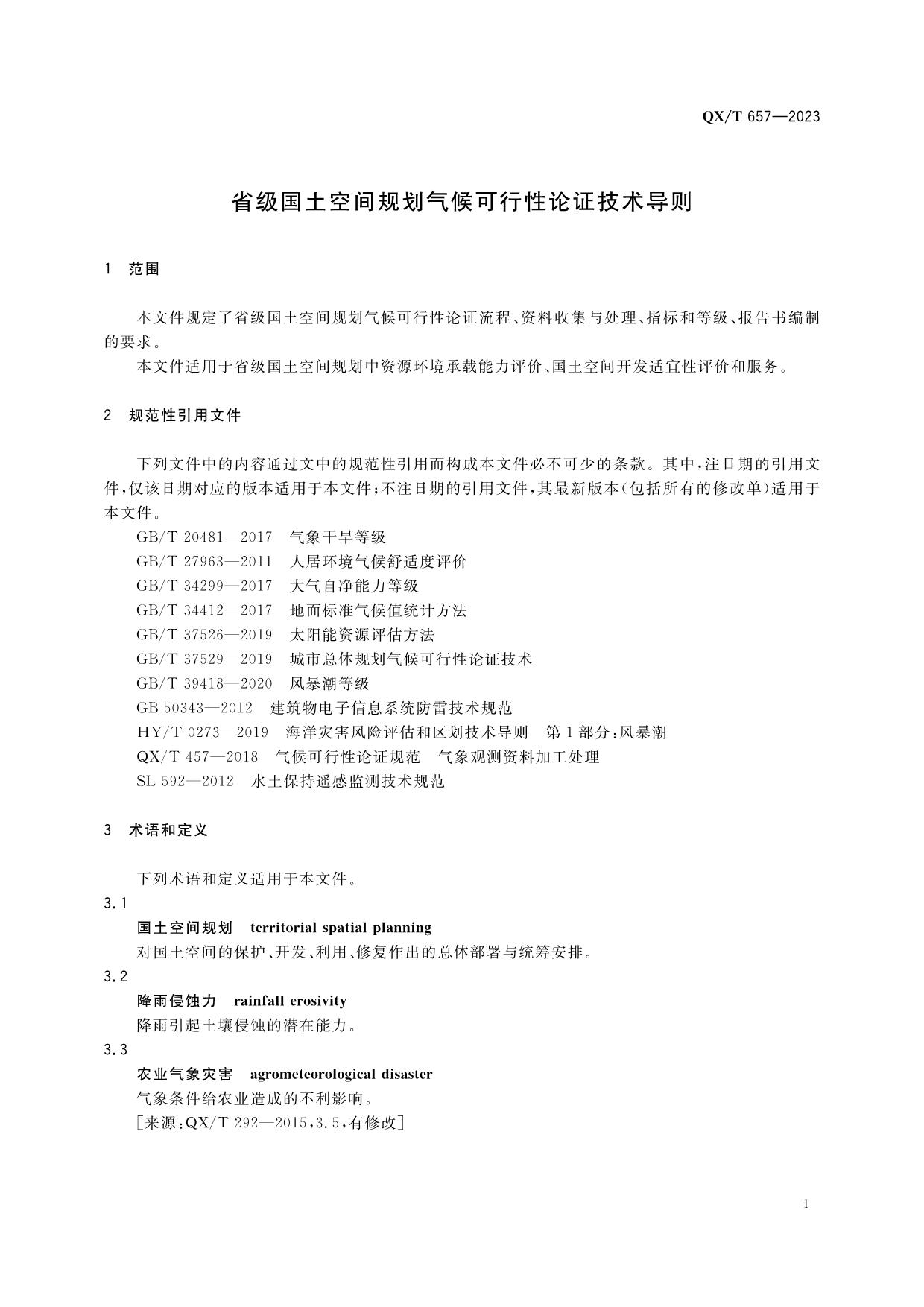 QX/T 657—2023

省级国土空间规划气候可行性论证技术导则

1 范围

本文件规定了省级国土空间规划气候可行性论证流程、资料收集与处理、指标和等级、报告书编制的要求。

本文件适用于省级国土空间规划中资源环境承载能力评价、国土空间开发适宜性评价和服务。

2 规范性引用文件

下列文件中的内容通过文中的规范性引用而构成本文件必不可少的条款。其中，注日期的引用文件，仅该日期对应的版本适用于本文件；不注日期的引用文件，其最新版本（包括所有的修改单）适用于本文件。

GB/T 20481—2017 气象干旱等级

GB/T 27963—2011 人居环境气候舒适度评价

GB/T 34299—2017 大气自净能力等级

GB/T 34412—2017 地面标准气候值统计方法

GB/T 37526—2019 太阳能资源评估方法

GB/T 37529—2019 城市总体规划气候可行性论证技术

GB/T 39418—2020 风暴潮等级

GB 50343—2012 建筑物电子信息系统防雷技术规范

HY/T 0273—2019 海洋灾害风险评估和区划技术导则 第1部分：风暴潮

QX/T 457—2018 气候可行性论证规范 气象观测资料加工处理

SL 592—2012 水土保持遥感监测技术规范

3 术语和定义

下列术语和定义适用于本文件。

3.1

国土空间规划 territorial spatial planning

对国土空间的保护、开发、利用、修复作出的总体部署与统筹安排。

3.2

降雨侵蚀力 rainfall erosivity

降雨引起土壤侵蚀的潜在能力。

3.3

农业气象灾害 agrometeorological disaster

气象条件给农业造成的不利影响。

［来源：QX/T 292—2015，3.5，有修改］

1